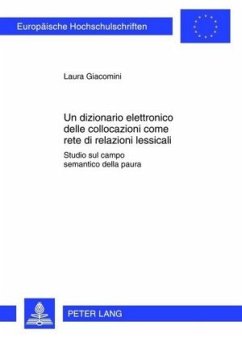 Europäische Hochschulschriften

Laura Giacomini

Un dizionario elettronico delle collocazioni come rete di relazioni lessicali

Studio sul campo semantico della paura

PETER LANG